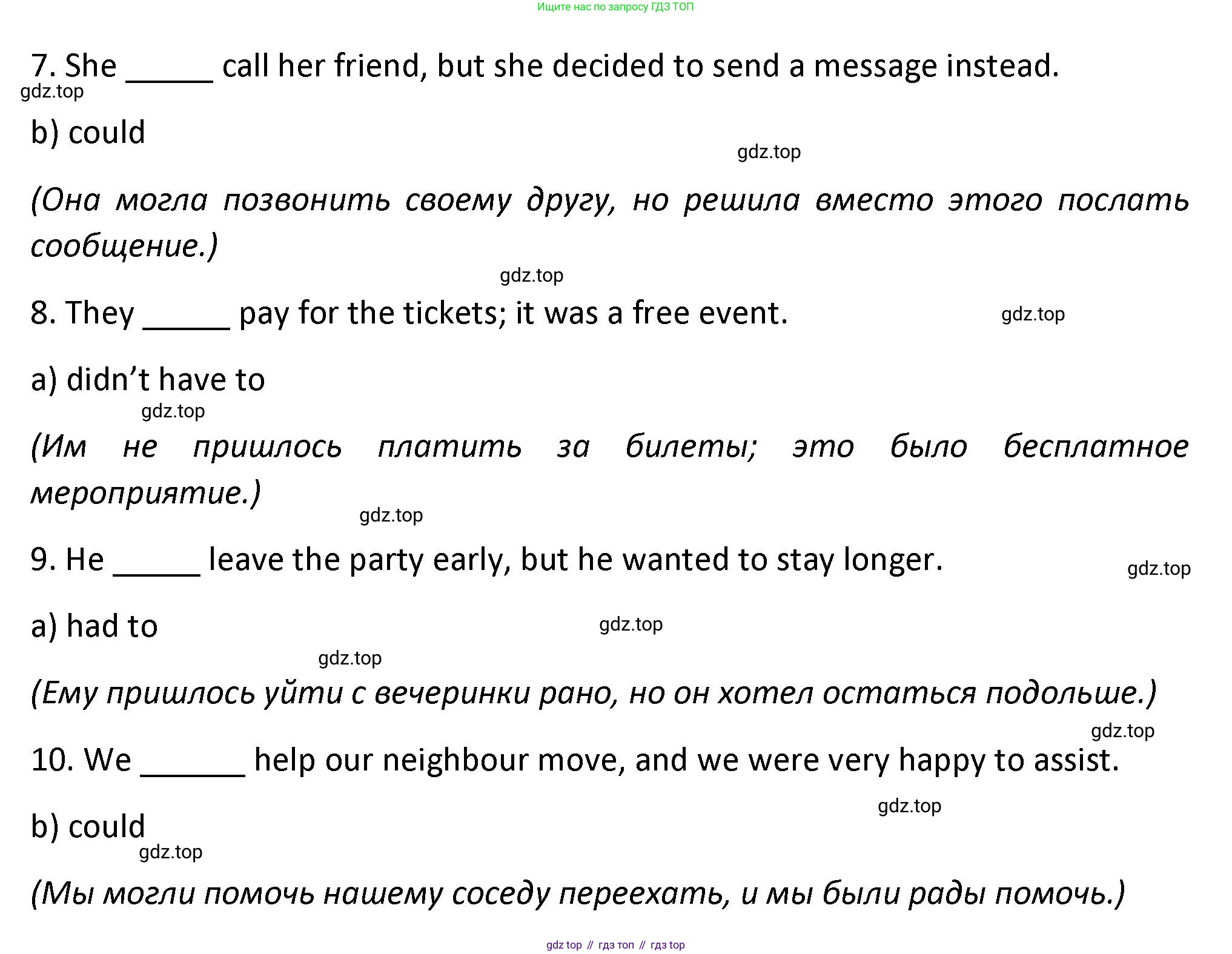 Ищите нас по запросу ГДЗ ТОП

7. She _____ call her friend, but she decided to send a message instead.

gdz.top

b) could

gdz.top

(Она могла позвонить своему другу, но решила вместо этого послать сообщение.)

gdz.top

8. They _____ pay for the tickets; it was a free event.

gdz.top

a) didn't have to

gdz.top

(Им не пришлось платить за билеты; это было бесплатное мероприятие.)

gdz.top

9. He _____ leave the party early, but he wanted to stay longer.

gdz.top

a) had to

gdz.top

gdz.top

(Ему пришлось уйти с вечеринки рано, но он хотел остаться подольше.)

gdz.top

10. We ______ help our neighbour move, and we were very happy to assist.

gdz.top

b) could

gdz.top

(Мы могли помочь нашему соседу переехать, и мы были рады помочь.)

gdz top // гдз топ // гдз top